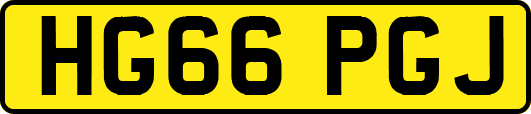 HG66 PGJ